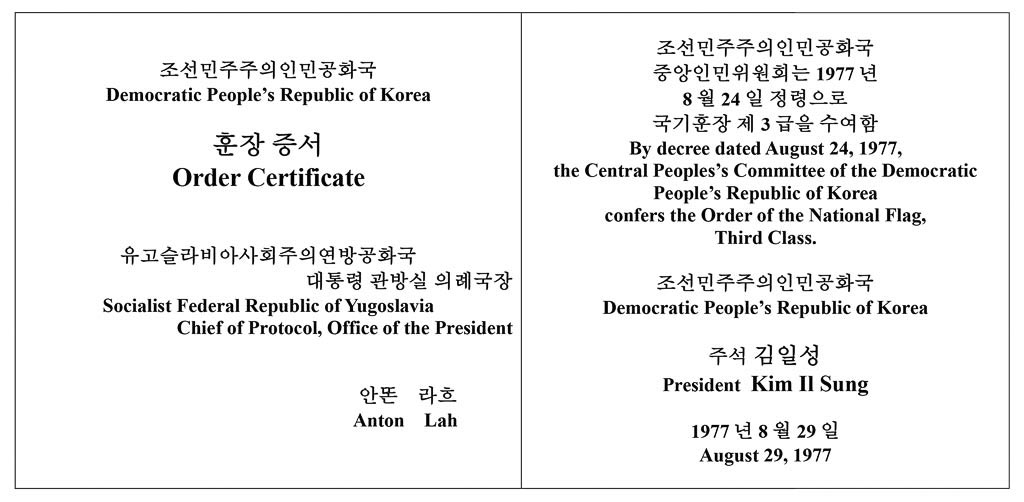 조선민주주의인민공화국
Democratic People's Republic of Korea

훈장 증서
Order Certificate

유고슬라비아사회주의연방공화국
대통령 관방실 의례국장
Socialist Federal Republic of Yugoslavia
Chief of Protocol, Office of the President

안똔 라흐
Anton Lah

조선민주주의인민공화국
중앙인민위원회는 1977 년
8 월 24 일 정령으로
국기훈장 제 3 급을 수여함
By decree dated August 24, 1977, the Central Peoples's Committee of the Democratic People's Republic of Korea confers the Order of the National Flag, Third Class.

조선민주주의인민공화국
Democratic People's Republic of Korea

주석 김일성
President Kim Il Sung

1977 년 8 월 29 일
August 29, 1977